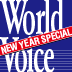 World
NEW YEAR SPECIAL
Voice